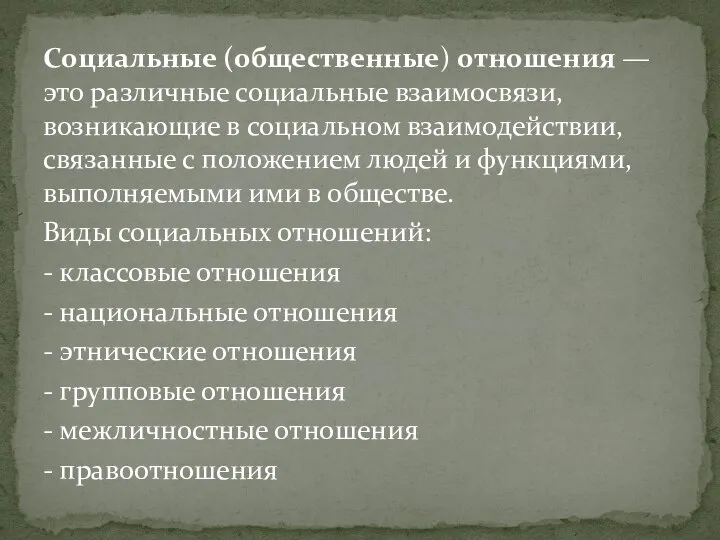 Социальные (общественные) отношения — это различные социальные взаимосвязи, возникающие в социальном взаимодействии, связанные с положением людей и функциями, выполняемыми ими в обществе.

Виды социальных отношений:

- классовые отношения

- национальные отношения

- этнические отношения

- групповые отношения

- межличностные отношения

- правоотношения